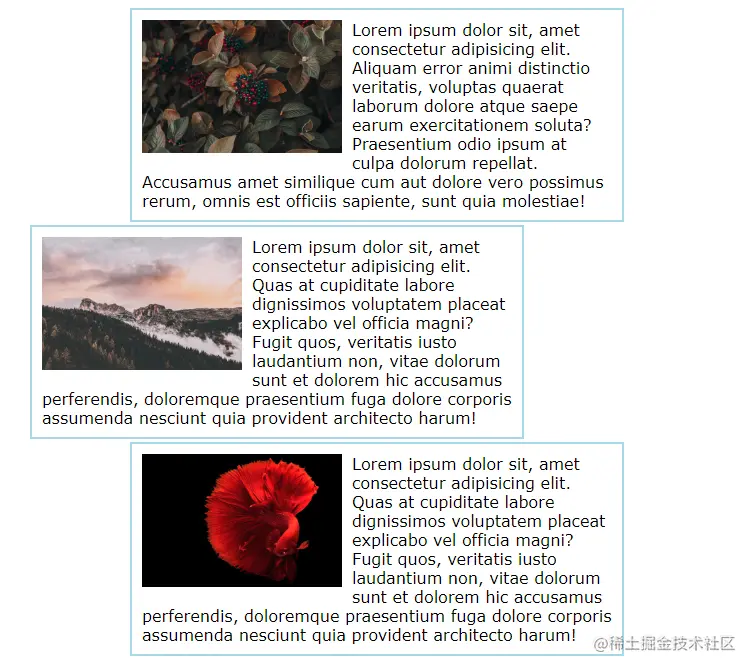 Lorem ipsum dolor sit, amet consectetur adipisicing elit. Aliquam error animi distinctio veritatis, voluptas quaerat laborum dolore atque saepe earum exercitationem soluta? Praesentium odio ipsum at culpa dolorum repellat. Accusamus amet similique cum aut dolore vero possimus rerum, omnis est officiis sapiente, sunt quia molestiae!

Lorem ipsum dolor sit, amet consectetur adipisicing elit. Quas at cupiditate labore dignissimos voluptatem placeat explicabo vel officia magni? Fugit quos, veritatis iusto laudantium non, vitae dolorum sunt et dolorem hic accusamus perferendis, doloremque praesentium fuga dolore corporis assumenda nesciunt quia provident architecto harum!

Lorem ipsum dolor sit, amet consectetur adipisicing elit. Quas at cupiditate labore dignissimos voluptatem placeat explicabo vel officia magni? Fugit quos, veritatis iusto laudantium non, vitae dolorum sunt et dolorem hic accusamus perferendis, doloremque praesentium fuga dolore corporis assumenda nesciunt quia provident architecto harum!

@稀土掘金技术社区